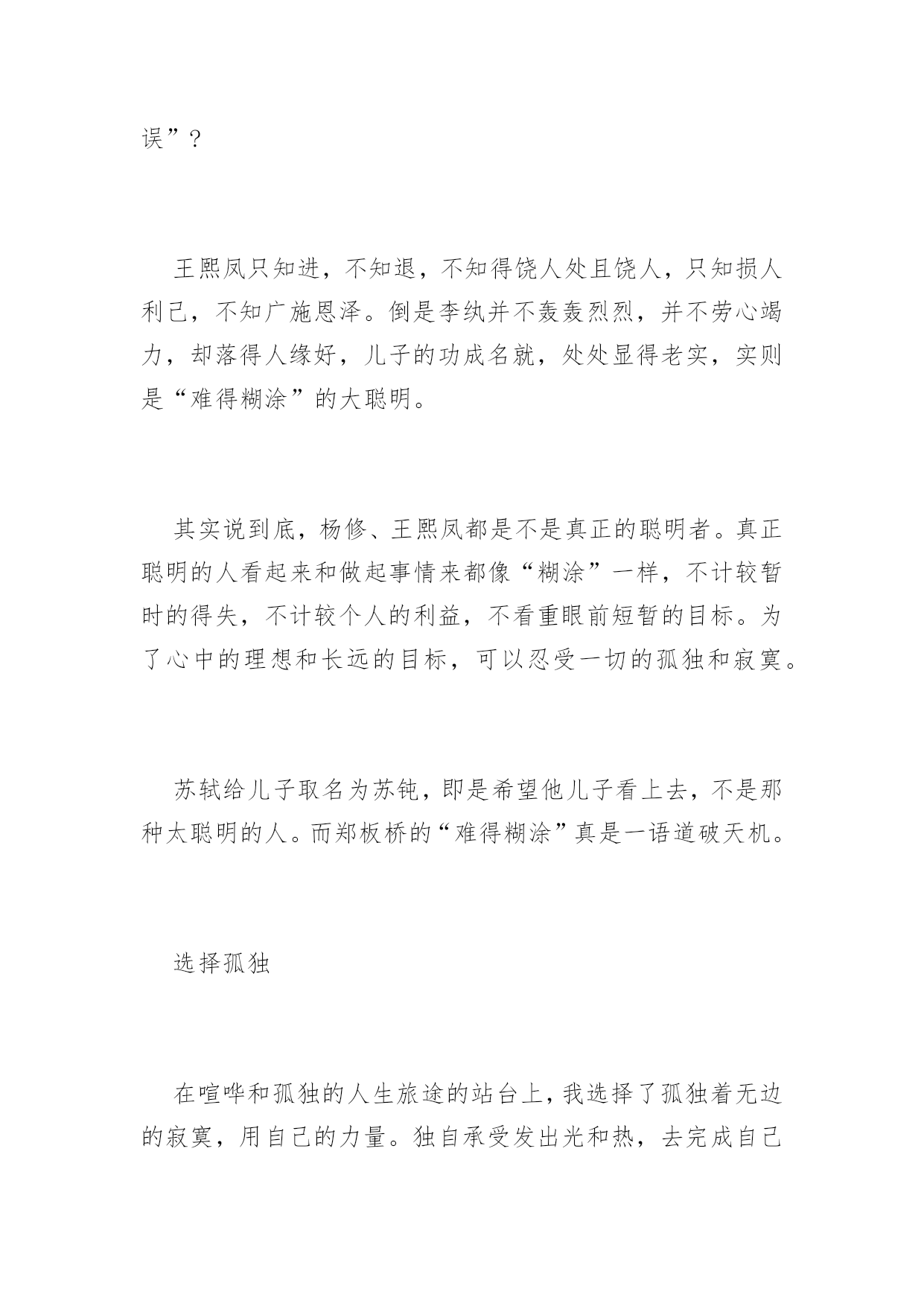 误”？

王熙凤只知进，不知退，不知得饶人处且饶人，只知损人利己，不知广施恩泽。倒是李纨并不轰轰烈烈，并不劳心竭力，却落得人缘好，儿子的功成名就，处处显得老实，实则是“难得糊涂”的大聪明。

其实说到底，杨修、王熙凤都是不是真正的聪明者。真正聪明的人看起来和做起事情来都像“糊涂”一样，不计较暂时的得失，不计较个人的利益，不看重眼前短暂的目标。为了心中的理想和长远的目标，可以忍受一切的孤独和寂寞。

苏轼给儿子取名为苏钝，即是希望他儿子看上去，不是那种太聪明的人。而郑板桥的“难得糊涂”真是一语道破天机。

选择孤独

在喧哗和孤独的人生旅途的站台上，我选择了孤独着无边的寂寞，用自己的力量。独自承受发出光和热，去完成自己